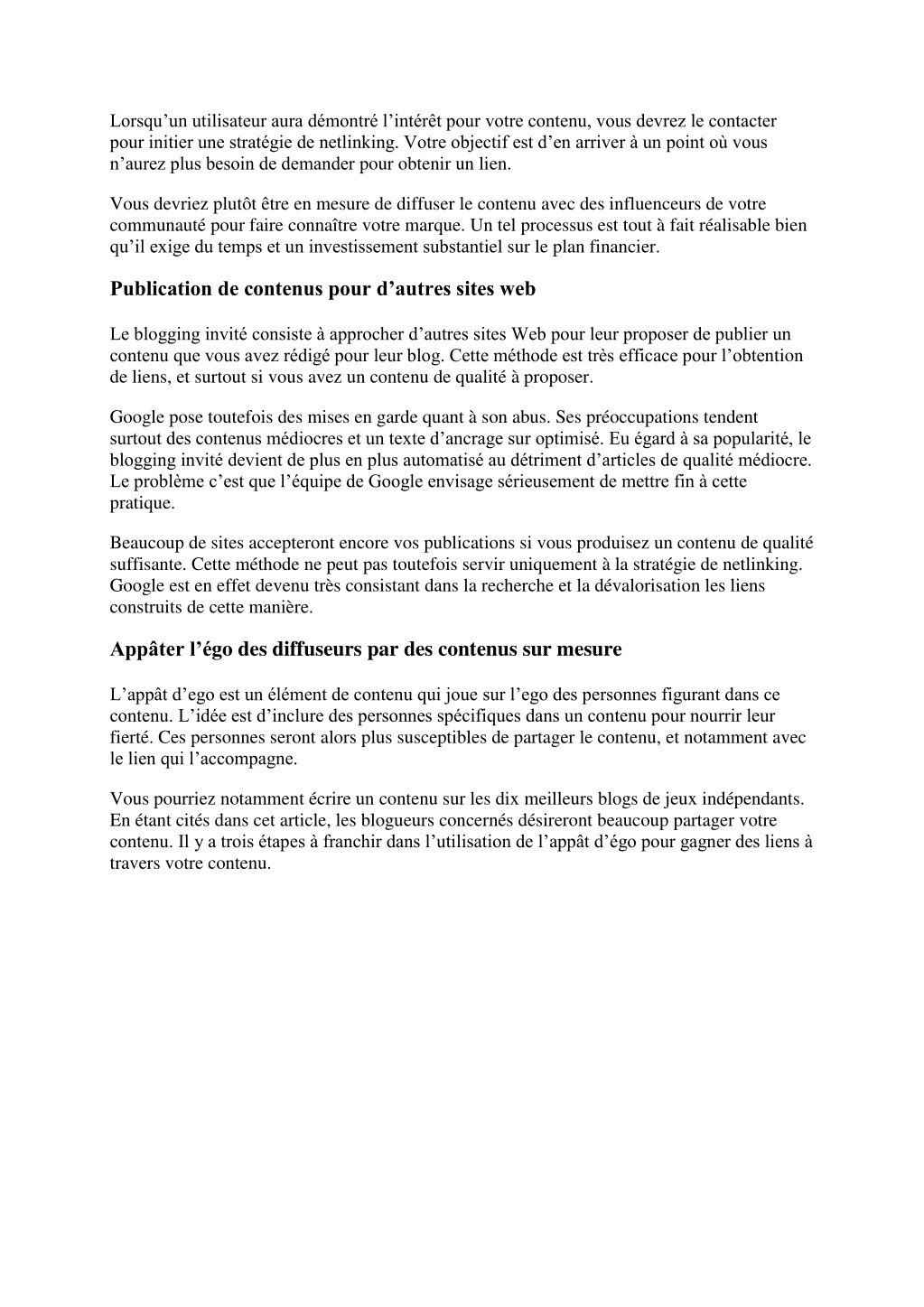 Lorsqu’un utilisateur aura démontré l’intérêt pour votre contenu, vous devrez le contacter pour initier une stratégie de netlinking. Votre objectif est d’en arriver à un point où vous n’aurez plus besoin de demander pour obtenir un lien.

Vous devriez plutôt être en mesure de diffuser le contenu avec des influenceurs de votre communauté pour faire connaître votre marque. Un tel processus est tout à fait réalisable bien qu’il exige du temps et un investissement substantiel sur le plan financier.

Publication de contenus pour d’autres sites web

Le blogging invité consiste à approcher d’autres sites Web pour leur proposer de publier un contenu que vous avez rédigé pour leur blog. Cette méthode est très efficace pour l’obtention de liens, et surtout si vous avez un contenu de qualité à proposer.

Google pose toutefois des mises en garde quant à son abus. Ses préoccupations tendent surtout des contenus médiocres et un texte d’ancrage sur optimisé. Eu égard à sa popularité, le blogging invité devient de plus en plus automatisé au détriment d’articles de qualité médiocre. Le problème c’est que l’équipe de Google envisage sérieusement de mettre fin à cette pratique.

Beaucoup de sites accepteront encore vos publications si vous produisez un contenu de qualité suffisante. Cette méthode ne peut pas toutefois servir uniquement à la stratégie de netlinking. Google est en effet devenu très consistant dans la recherche et la dévalorisation les liens construits de cette manière.

Appâter l’égo des diffuseurs par des contenus sur mesure

L’appât d’ego est un élément de contenu qui joue sur l’ego des personnes figurant dans ce contenu. L’idée est d’inclure des personnes spécifiques dans un contenu pour nourrir leur fierté. Ces personnes seront alors plus susceptibles de partager le contenu, et notamment avec le lien qui l’accompagne.

Vous pourriez notamment écrire un contenu sur les dix meilleurs blogs de jeux indépendants. En étant cités dans cet article, les blogueurs concernés désireront beaucoup partager votre contenu. Il y a trois étapes à franchir dans l’utilisation de l’appât d’égo pour gagner des liens à travers votre contenu.